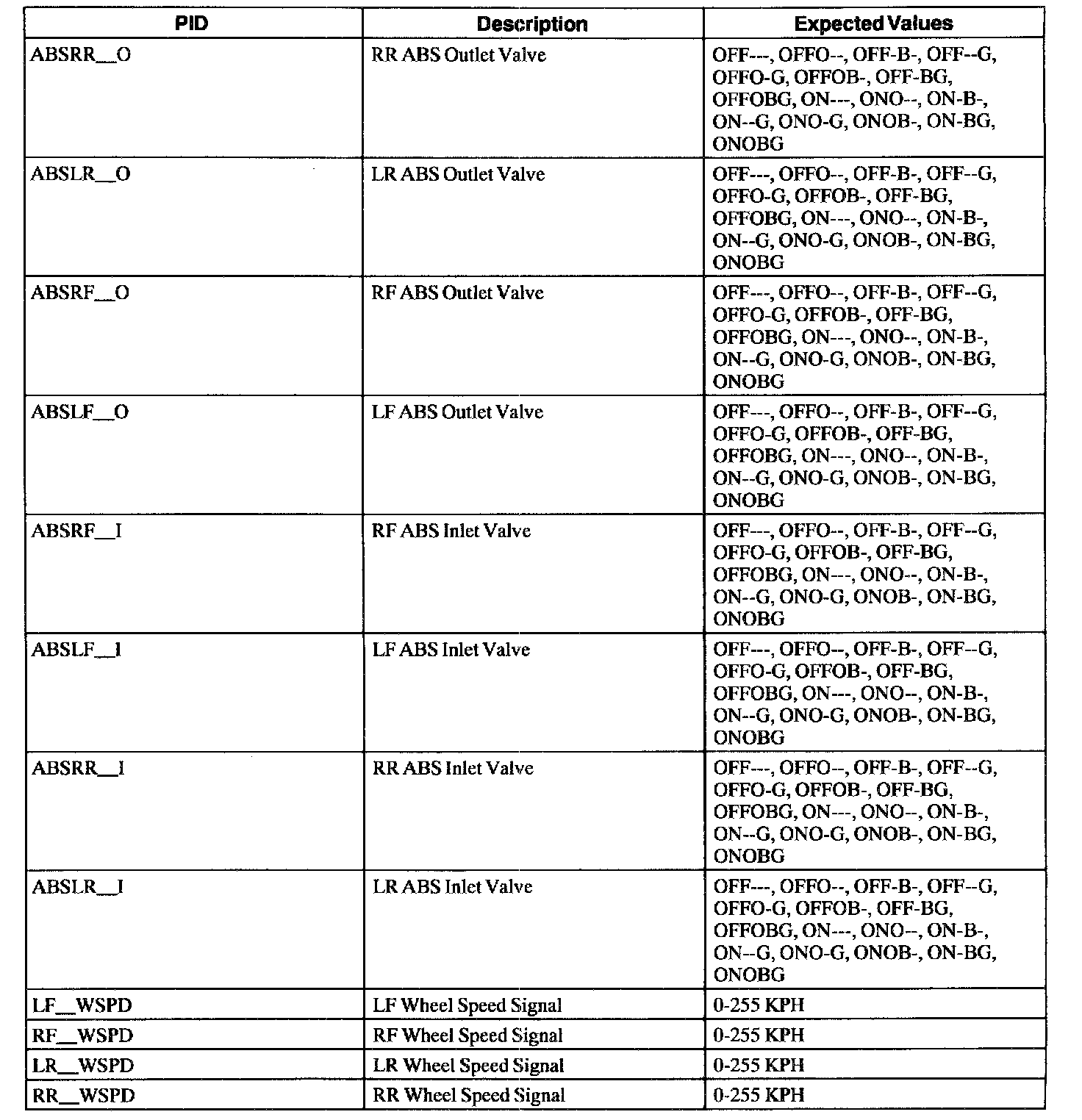 | PID | Description | Expected Values |
|---|---|---|
| ABSRR__O | RR ABS Outlet Valve | OFF---, OFFO--, OFF-B-, OFF--G, OFFO-G, OFFOB-, OFF-BG, OFFOBG, ON---, ONO--, ON-B-, ON--G, ONO-G, ONOB-, ON-BG, ONOBG |
| ABSLR__O | LR ABS Outlet Valve | OFF---, OFFO--, OFF-B-, OFF--G, OFFO-G, OFFOB-, OFF-BG, OFFOBG, ON---, ONO--, ON-B-, ON--G, ONO-G, ONOB-, ON-BG, ONOBG |
| ABSRF__O | RF ABS Outlet Valve | OFF---, OFFO--, OFF-B-, OFF--G, OFFO-G, OFFOB-, OFF-BG, OFFOBG, ON---, ONO--, ON-B-, ON--G, ONO-G, ONOB-, ON-BG, ONOBG |
| ABSLF__O | LF ABS Outlet Valve | OFF---, OFFO--, OFF-B-, OFF--G, OFFO-G, OFFOB-, OFF-BG, OFFOBG, ON---, ONO--, ON-B-, ON--G, ONO-G, ONOB-, ON-BG, ONOBG |
| ABSRF__I | RF ABS Inlet Valve | OFF---, OFFO--, OFF-B-, OFF--G, OFFO-G, OFFOB-, OFF-BG, OFFOBG, ON---, ONO--, ON-B-, ON--G, ONO-G, ONOB-, ON-BG, ONOBG |
| ABSLF__I | LF ABS Inlet Valve | OFF---, OFFO--, OFF-B-, OFF--G, OFFO-G, OFFOB-, OFF-BG, OFFOBG, ON---, ONO--, ON-B-, ON--G, ONO-G, ONOB-, ON-BG, ONOBG |
| ABSRR__I | RR ABS Inlet Valve | OFF---, OFFO--, OFF-B-, OFF--G, OFFO-G, OFFOB-, OFF-BG, OFFOBG, ON---, ONO--, ON-B-, ON--G, ONO-G, ONOB-, ON-BG, ONOBG |
| ABSLR__I | LR ABS Inlet Valve | OFF---, OFFO--, OFF-B-, OFF--G, OFFO-G, OFFOB-, OFF-BG, OFFOBG, ON---, ONO--, ON-B-, ON--G, ONO-G, ONOB-, ON-BG, ONOBG |
| LF__WSPD | LF Wheel Speed Signal | 0-255 KPH |
| RF__WSPD | RF Wheel Speed Signal | 0-255 KPH |
| LR__WSPD | LR Wheel Speed Signal | 0-255 KPH |
| RR__WSPD | RR Wheel Speed Signal | 0-255 KPH |